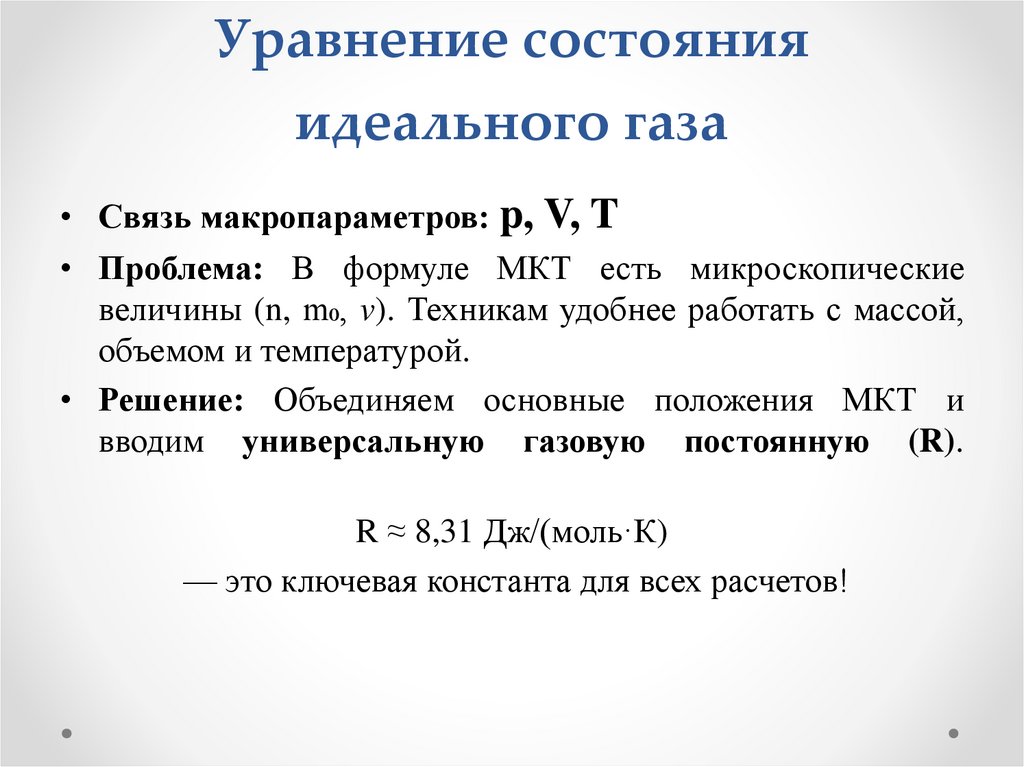 Уравнение состояния идеального газа

• Связь макропараметров: p, V, T

• Проблема: В формуле МКТ есть микроскопические величины (n, $m_0$, $v$). Техникам удобнее работать с массой, объемом и температурой.

• Решение: Объединяем основные положения МКТ и вводим универсальную газовую постоянную (R).

R ≈ 8,31 Дж/(моль·К)

— это ключевая константа для всех расчетов!